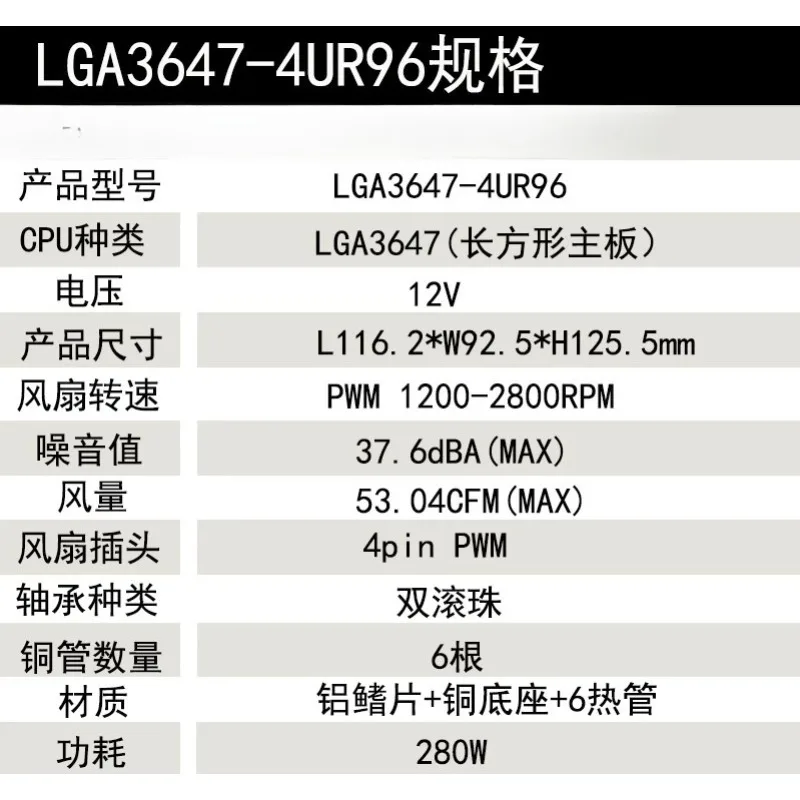 LGA3647-4UR96规格

| 产品型号 | LGA3647-4UR96 |
|---|---|
| CPU种类 | LGA3647(长方形主板) |
| 电压 | 12V |
| 产品尺寸 | L116.2*W92.5*H125.5mm |
| 风扇转速 | PWM 1200-2800RPM |
| 噪音值 | 37.6dBA(MAX) |
| 风量 | 53.04CFM(MAX) |
| 风扇插头 | 4pin PWM |
| 轴承种类 | 双滚珠 |
| 铜管数量 | 6根 |
| 材质 | 铝鳍片+铜底座+6热管 |
| 功耗 | 280W |